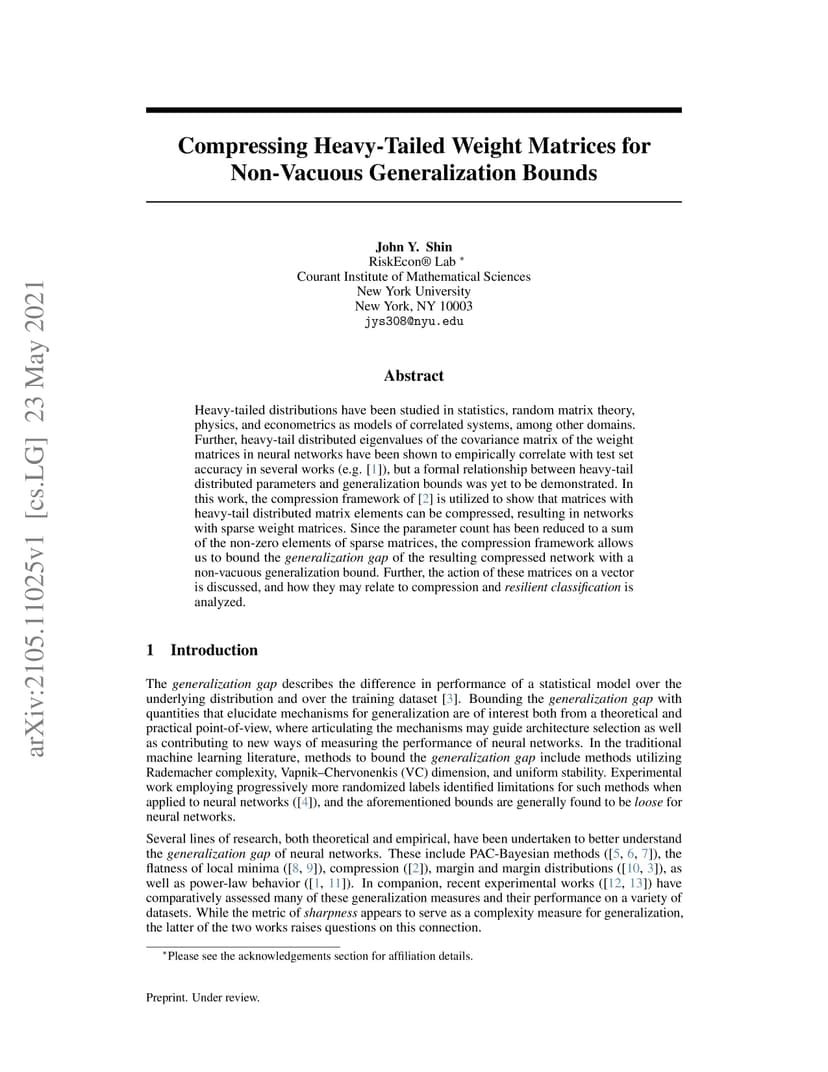 arXiv:2105.11025v1 [cs.LG] 23 May 2021

Compressing Heavy-Tailed Weight Matrices for Non-Vacuous Generalization Bounds

John Y. Shin
RiskEcon® Lab *
Courant Institute of Mathematical Sciences
New York University
New York, NY 10003
jys308@nyu.edu

Abstract

Heavy-tailed distributions have been studied in statistics, random matrix theory, physics, and econometrics as models of correlated systems, among other domains. Further, heavy-tail distributed eigenvalues of the covariance matrix of the weight matrices in neural networks have been shown to empirically correlate with test set accuracy in several works (e.g. [1]), but a formal relationship between heavy-tail distributed parameters and generalization bounds was yet to be demonstrated. In this work, the compression framework of [2] is utilized to show that matrices with heavy-tail distributed matrix elements can be compressed, resulting in networks with sparse weight matrices. Since the parameter count has been reduced to a sum of the non-zero elements of sparse matrices, the compression framework allows us to bound the generalization gap of the resulting compressed network with a non-vacuous generalization bound. Further, the action of these matrices on a vector is discussed, and how they may relate to compression and resilient classification is analyzed.

1 Introduction

The generalization gap describes the difference in performance of a statistical model over the underlying distribution and over the training dataset [3]. Bounding the generalization gap with quantities that elucidate mechanisms for generalization are of interest both from a theoretical and practical point-of-view, where articulating the mechanisms may guide architecture selection as well as contributing to new ways of measuring the performance of neural networks. In the traditional machine learning literature, methods to bound the generalization gap include methods utilizing Rademacher complexity, Vapnik–Chervonenkis (VC) dimension, and uniform stability. Experimental work employing progressively more randomized labels identified limitations for such methods when applied to neural networks ([4]), and the aforementioned bounds are generally found to be loose for neural networks.

Several lines of research, both theoretical and empirical, have been undertaken to better understand the generalization gap of neural networks. These include PAC-Bayesian methods ([5, 6, 7]), the flatness of local minima ([8, 9]), compression ([2]), margin and margin distributions ([10, 3]), as well as power-law behavior ([1, 11]). In companion, recent experimental works ([12, 13]) have comparatively assessed many of these generalization measures and their performance on a variety of datasets. While the metric of sharpness appears to serve as a complexity measure for generalization, the latter of the two works raises questions on this connection.

*Please see the acknowledgements section for affiliation details.

Preprint. Under review.